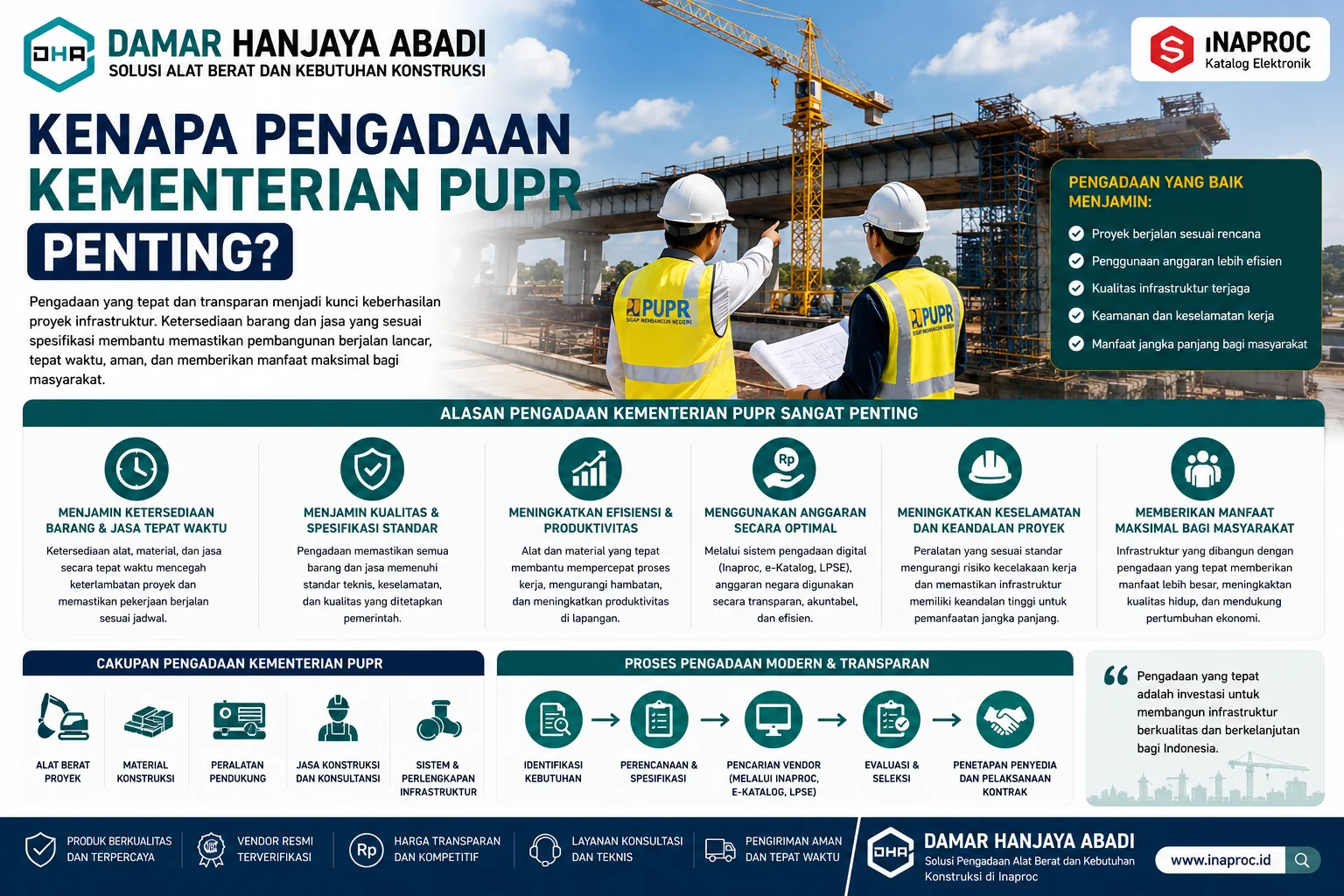 DHA DAMAR HANJAYA ABADI
SOLUSI ALAT BERAT DAN KEBUTUHAN KONSTRUKSI

INAPROC
Katalog Elektronik

KENAPA PENGADAAN KEMENTERIAN PUPR PENTING?

Pengadaan yang tepat dan transparan menjadi kunci keberhasilan proyek infrastruktur. Ketersediaan barang dan jasa yang sesuai spesifikasi membantu memastikan pembangunan berjalan lancar, tepat waktu, aman, dan memberikan manfaat maksimal bagi masyarakat.

PUPR
PUPR

PENGADAAN YANG BAIK MENJAMIN:
Proyek berjalan sesuai rencana
Penggunaan anggaran lebih efisien
Kualitas infrastruktur terjaga
Keamanan dan keselamatan kerja
Manfaat jangka panjang bagi masyarakat

ALASAN PENGADAAN KEMENTERIAN PUPR SANGAT PENTING

MENJAMIN KETERSEDIAAN BARANG & JASA TEPAT WAKTU
Ketersediaan alat, material, dan jasa secara tepat waktu mencegah keterlambatan proyek dan memastikan pekerjaan berjalan sesuai jadwal.

MENJAMIN KUALITAS & SPESIFIKASI STANDAR
Pengadaan memastikan semua barang dan jasa memenuhi standar teknis, keselamatan, dan kualitas yang ditetapkan pemerintah.

MENINGKATKAN EFISIENSI & PRODUKTIVITAS
Alat dan material yang tepat membantu mempercepat proses kerja, mengurangi hambatan, dan meningkatkan produktivitas di lapangan.

Rp
MENGGUNAKAN ANGGARAN SECARA OPTIMAL
Melalui sistem pengadaan digital (Inaproc, e-Katalog, LPSE), anggaran negara digunakan secara transparan, akuntabel, dan efisien.

MENINGKATKAN KESELAMATAN DAN KEANDALAN PROYEK
Peralatan yang sesuai standar mengurangi risiko kecelakaan kerja dan memastikan infrastruktur memiliki keandalan tinggi untuk pemanfaatan jangka panjang.

MEMBERIKAN MANFAAT MAKSIMAL BAGI MASYARAKAT
Infrastruktur yang dibangun dengan pengadaan yang tepat memberikan manfaat lebih besar, meningkatkan kualitas hidup, dan mendukung pertumbuhan ekonomi.

CAKUPAN PENGADAAN KEMENTERIAN PUPR
ALAT BERAT PROYEK
MATERIAL KONSTRUKSI
PERALATAN PENDUKUNG
JASA KONSTRUKSI DAN KONSULTANSI
SISTEM & PERLENGKAPAN INFRASTRUKTUR

PROSES PENGADAAN MODERN & TRANSPARAN
IDENTIFIKASI KEBUTUHAN
PERENCANAAN & SPESIFIKASI
PENCARIAN VENDOR (MELALUI INAPROC, E-KATALOG, LPSE)
EVALUASI & SELEKSI
PENETAPAN PENYEDIA DAN PELAKSANAAN KONTRAK

Pengadaan yang tepat adalah investasi untuk membangun infrastruktur berkualitas dan berkelanjutan bagi Indonesia.

PRODUK BERKUALITAS DAN TERPERCAYA
VENDOR RESMI TERVERIFIKASI
Rp HARGA TRANSPARAN DAN KOMPETITIF
LAYANAN KONSULTASI DAN TEKNIS
PENGIRIMAN AMAN DAN TEPAT WAKTU
DHA DAMAR HANJAYA ABADI
Solusi Pengadaan Alat Berat dan Kebutuhan Konstruksi di Inaproc
www.inaproc.id